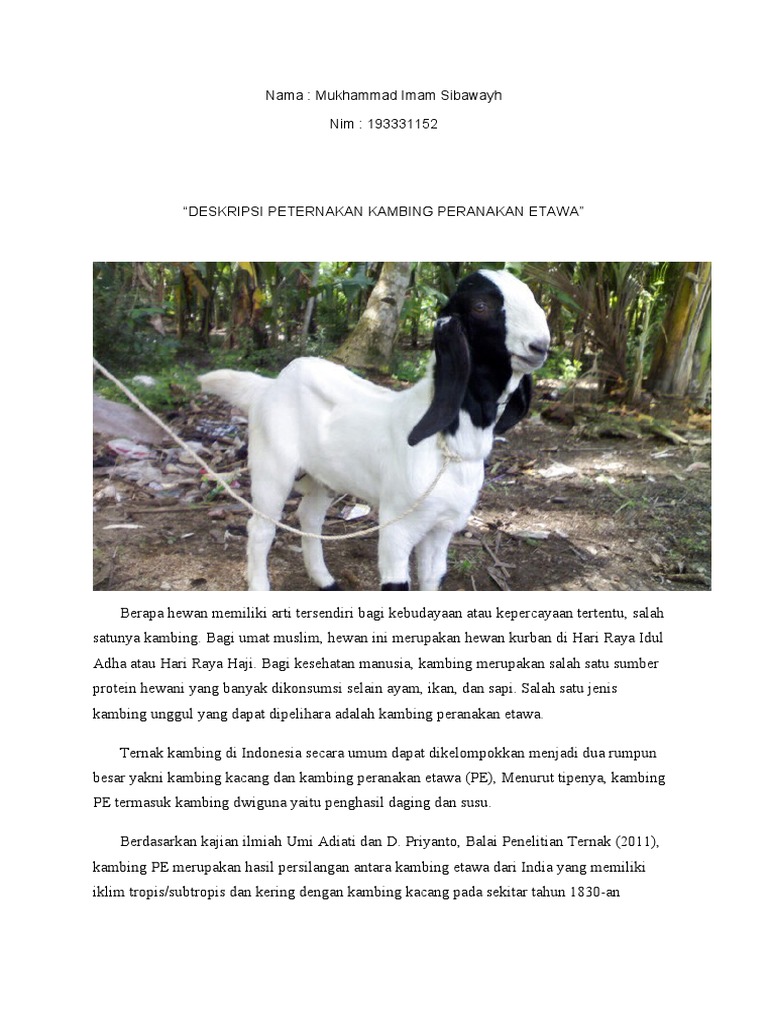 Nama : Mukhammad Imam Sibawayh

Nim : 193331152

“DESKRIPSI PETERNAKAN KAMBING PERANAKAN ETAWA”

Berapa hewan memiliki arti tersendiri bagi kebudayaan atau kepercayaan tertentu, salah satunya kambing. Bagi umat muslim, hewan ini merupakan hewan kurban di Hari Raya Idul Adha atau Hari Raya Haji. Bagi kesehatan manusia, kambing merupakan salah satu sumber protein hewani yang banyak dikonsumsi selain ayam, ikan, dan sapi. Salah satu jenis kambing unggul yang dapat dipelihara adalah kambing peranakan etawa.

Ternak kambing di Indonesia secara umum dapat dikelompokkan menjadi dua rumpun besar yakni kambing kacang dan kambing peranakan etawa (PE), Menurut tipenya, kambing PE termasuk kambing dwiguna yaitu penghasil daging dan susu.

Berdasarkan kajian ilmiah Umi Adiati dan D. Priyanto, Balai Penelitian Ternak (2011), kambing PE merupakan hasil persilangan antara kambing etawa dari India yang memiliki iklim tropis/subtropis dan kering dengan kambing kacang pada sekitar tahun 1830-an